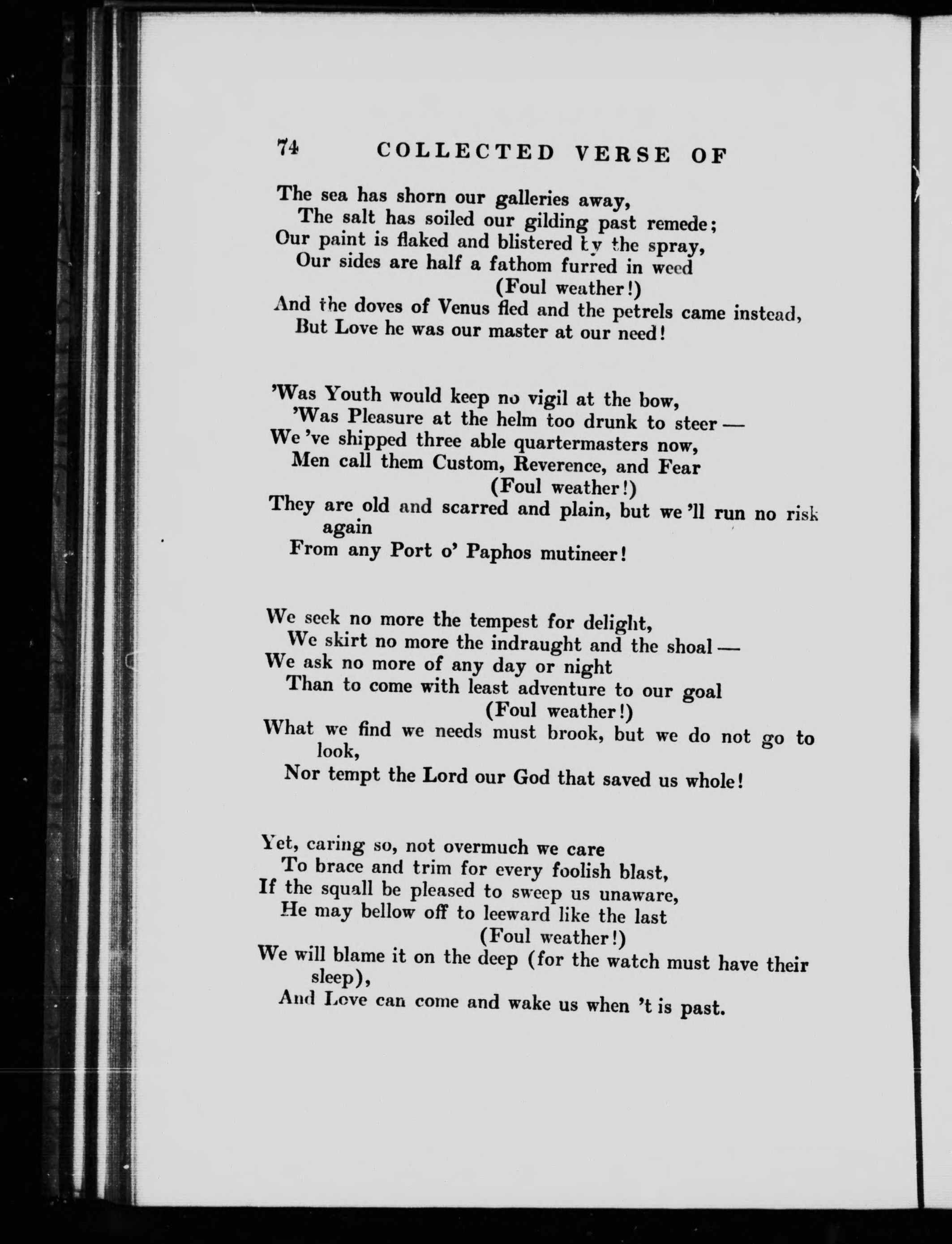 74 COLLECTED VERSE OF

The sea has shorn our galleries away,
The salt has soiled our gilding past remede;
Our paint is flaked and blistered by the spray,
Our sides are half a fathom furred in weed
(Foul weather!)
And the doves of Venus fled and the petrels came instead,
But Love he was our master at our need!

'Was Youth would keep no vigil at the bow,
'Was Pleasure at the helm too drunk to steer —
We 've shipped three able quartermasters now,
Men call them Custom, Reverence, and Fear
(Foul weather!)
They are old and scarred and plain, but we 'll run no risk again
From any Port o' Paphos mutineer!

We seek no more the tempest for delight,
We skirt no more the indraught and the shoal —
We ask no more of any day or night
Than to come with least adventure to our goal
(Foul weather!)
What we find we needs must brook, but we do not go to look,
Nor tempt the Lord our God that saved us whole!

Yet, caring so, not overmuch we care
To brace and trim for every foolish blast,
If the squall be pleased to sweep us unaware,
He may bellow off to leeward like the last
(Foul weather!)
We will blame it on the deep (for the watch must have their sleep),
And Love can come and wake us when 't is past.